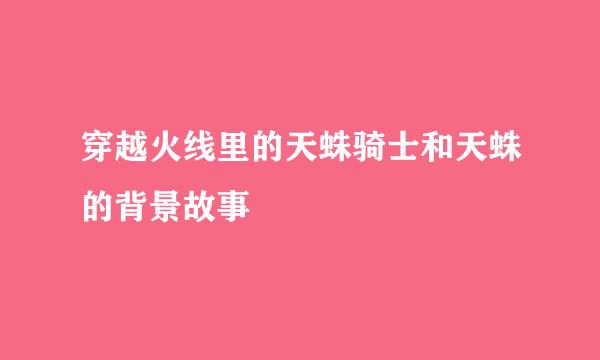 穿越火线里的天蛛骑士和天蛛的背景故事